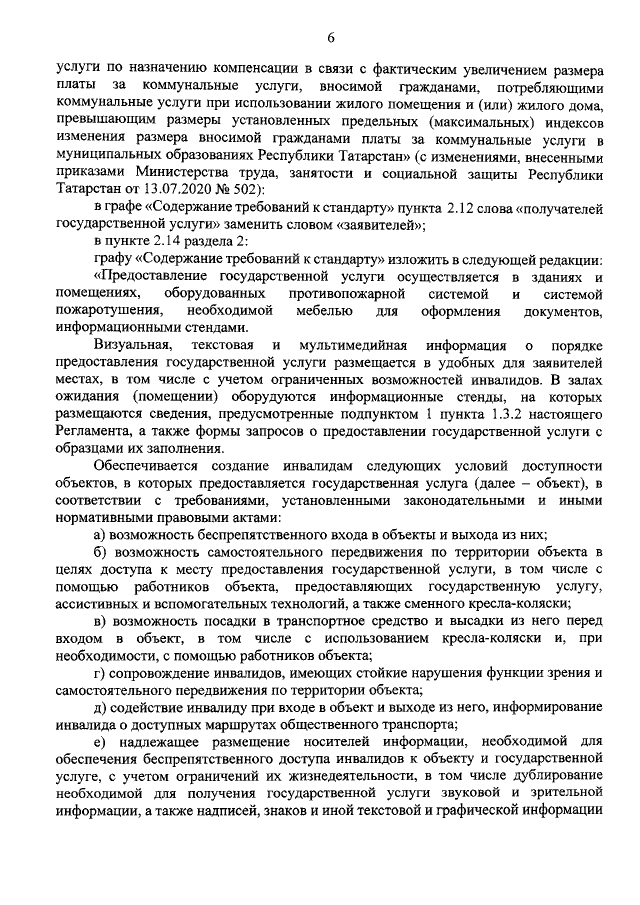 6

услуги по назначению компенсации в связи с фактическим увеличением размера платы за коммунальные услуги, вносимой гражданами, потребляющими коммунальные услуги при использовании жилого помещения и (или) жилого дома, превышающим размеры установленных предельных (максимальных) индексов изменения размера вносимой гражданами платы за коммунальные услуги в муниципальных образованиях Республики Татарстан» (с изменениями, внесенными приказами Министерства труда, занятости и социальной защиты Республики Татарстан от 13.07.2020 № 502):

в графе «Содержание требований к стандарту» пункта 2.12 слова «получателей государственной услуги» заменить словом «заявителей»;

в пункте 2.14 раздела 2:

графу «Содержание требований к стандарту» изложить в следующей редакции:

«Предоставление государственной услуги осуществляется в зданиях и помещениях, оборудованных противопожарной системой и системой пожаротушения, необходимой мебелью для оформления документов, информационными стендами.

Визуальная, текстовая и мультимедийная информация о порядке предоставления государственной услуги размещается в удобных для заявителей местах, в том числе с учетом ограниченных возможностей инвалидов. В залах ожидания (помещении) оборудуются информационные стенды, на которых размещаются сведения, предусмотренные подпунктом 1 пункта 1.3.2 настоящего Регламента, а также формы запросов о предоставлении государственной услуги с образцами их заполнения.

Обеспечивается создание инвалидам следующих условий доступности объектов, в которых предоставляется государственная услуга (далее – объект), в соответствии с требованиями, установленными законодательными и иными нормативными правовыми актами:

а) возможность беспрепятственного входа в объекты и выхода из них;

б) возможность самостоятельного передвижения по территории объекта в целях доступа к месту предоставления государственной услуги, в том числе с помощью работников объекта, предоставляющих государственную услугу, ассистивных и вспомогательных технологий, а также сменного кресла-коляски;

в) возможность посадки в транспортное средство и высадки из него перед входом в объект, в том числе с использованием кресла-коляски и, при необходимости, с помощью работников объекта;

г) сопровождение инвалидов, имеющих стойкие нарушения функции зрения и самостоятельного передвижения по территории объекта;

д) содействие инвалиду при входе в объект и выходе из него, информирование инвалида о доступных маршрутах общественного транспорта;

е) надлежащее размещение носителей информации, необходимой для обеспечения беспрепятственного доступа инвалидов к объекту и государственной услуге, с учетом ограничений их жизнедеятельности, в том числе дублирование необходимой для получения государственной услуги звуковой и зрительной информации, а также надписей, знаков и иной текстовой и графической информации